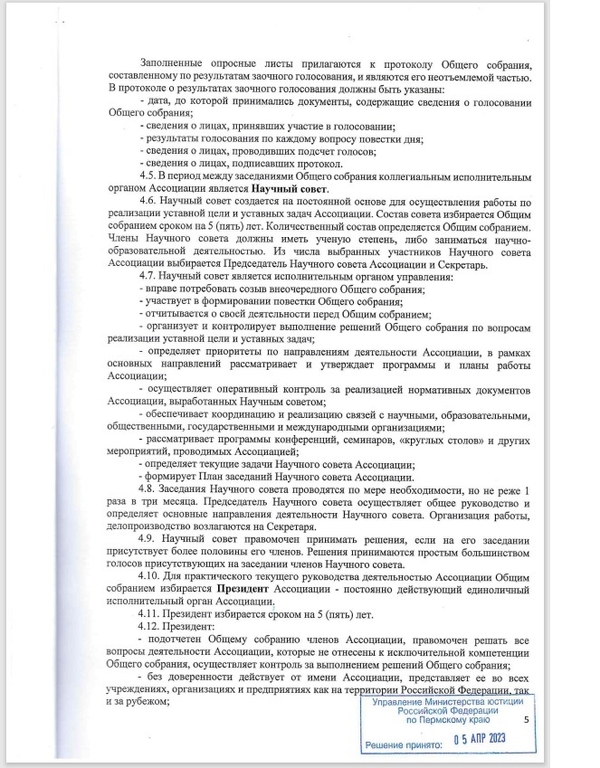 Заполненные опросные листы прилагаются к протоколу Общего собрания, составленному по результатам заочного голосования, и являются его неотъемлемой частью. В протоколе о результатах заочного голосования должны быть указаны:

- дата, до которой принимались документы, содержащие сведения о голосовании Общего собрания;
- сведения о лицах, принявших участие в голосовании;
- результаты голосования по каждому вопросу повестки дня;
- сведения о лицах, проводивших подсчет голосов;
- сведения о лицах, подписавших протокол.

4.5. В период между заседаниями Общего собрания коллегиальным исполнительным органом Ассоциации является Научный совет.

4.6. Научный совет создается на постоянной основе для осуществления работы по реализации уставной цели и уставных задач Ассоциации. Состав совета избирается Общим собранием сроком на 5 (пять) лет. Количественный состав определяется Общим собранием. Члены Научного совета должны иметь ученую степень, либо заниматься научно-образовательной деятельностью. Из числа выбранных участников Научного совета Ассоциации выбирается Председатель Научного совета Ассоциации и Секретарь.

4.7. Научный совет является исполнительным органом управления:

- вправе потребовать созыв внеочередного Общего собрания;
- участвует в формировании повестки Общего собрания;
- отчитывается о своей деятельности перед Общим собранием;
- организует и контролирует выполнение решений Общего собрания по вопросам реализации уставной цели и уставных задач;
- определяет приоритеты по направлениям деятельности Ассоциации, в рамках основных направлений рассматривает и утверждает программы и планы работы Ассоциации;
- осуществляет оперативный контроль за реализацией нормативных документов Ассоциации, выработанных Научным советом;
- обеспечивает координацию и реализацию связей с научными, образовательными, общественными, государственными и международными организациями;
- рассматривает программы конференций, семинаров, «круглых столов» и других мероприятий, проводимых Ассоциацией;
- определяет текущие задачи Научного совета Ассоциации;
- формирует План заседаний Научного совета Ассоциации.

4.8. Заседания Научного совета проводятся по мере необходимости, но не реже 1 раза в три месяца. Председатель Научного совета осуществляет общее руководство и определяет основные направления деятельности Научного совета. Организация работы, делопроизводство возлагаются на Секретаря.

4.9. Научный совет правомочен принимать решения, если на его заседании присутствует более половины его членов. Решения принимаются простым большинством голосов присутствующих на заседании членов Научного совета.

4.10. Для практического текущего руководства деятельностью Ассоциации Общим собранием избирается Президент Ассоциации - постоянно действующий единоличный исполнительный орган Ассоциации.

4.11. Президент избирается сроком на 5 (пять) лет.

4.12. Президент:

- подотчетен Общему собранию членов Ассоциации, правомочен решать все вопросы деятельности Ассоциации, которые не отнесены к исключительной компетенции Общего собрания, осуществляет контроль за выполнением решений Общего собрания;
- без доверенности действует от имени Ассоциации, представляет ее во всех учреждениях, организациях и предприятиях как на территории Российской Федерации, так и за рубежом;

Управление Министерства юстиции
Российской Федерации
по Пермскому краю
Решение принято: 05 АПР 2023

5